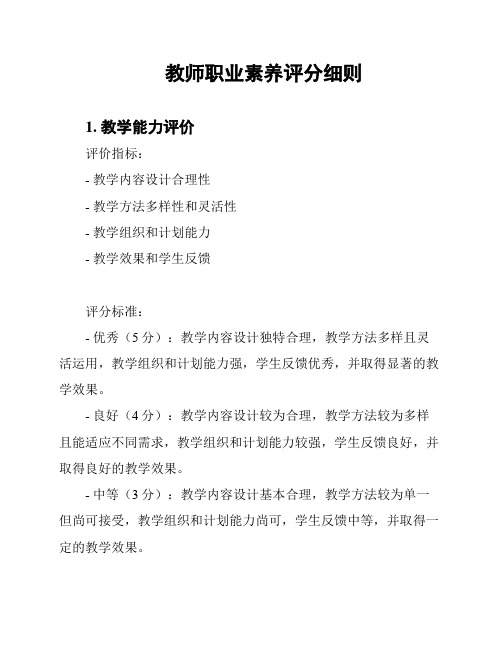 教师职业素养评分细则

1. 教学能力评价

评价指标：

- 教学内容设计合理性

- 教学方法多样性和灵活性

- 教学组织和计划能力

- 教学效果和学生反馈

评分标准：

- 优秀（5 分）：教学内容设计独特合理，教学方法多样且灵活运用，教学组织和计划能力强，学生反馈优秀，并取得显著的教学效果。

- 良好（4 分）：教学内容设计较为合理，教学方法较为多样且能适应不同需求，教学组织和计划能力较强，学生反馈良好，并取得良好的教学效果。

- 中等（3 分）：教学内容设计基本合理，教学方法较为单一但尚可接受，教学组织和计划能力尚可，学生反馈中等，并取得一定的教学效果。